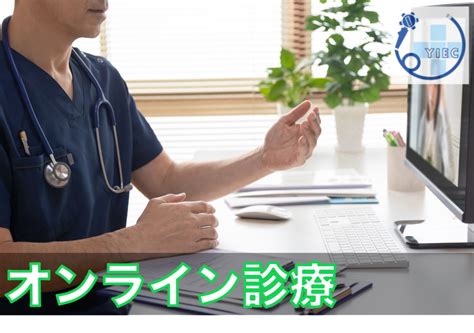 YIEC

オンライン診療